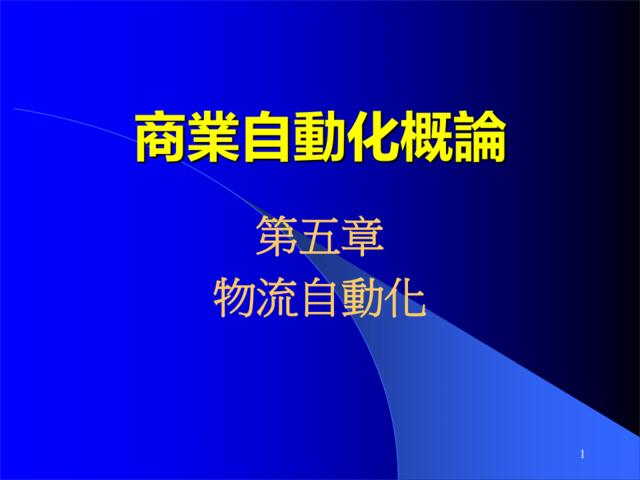 商業自動化概論

第五章
物流自動化

1